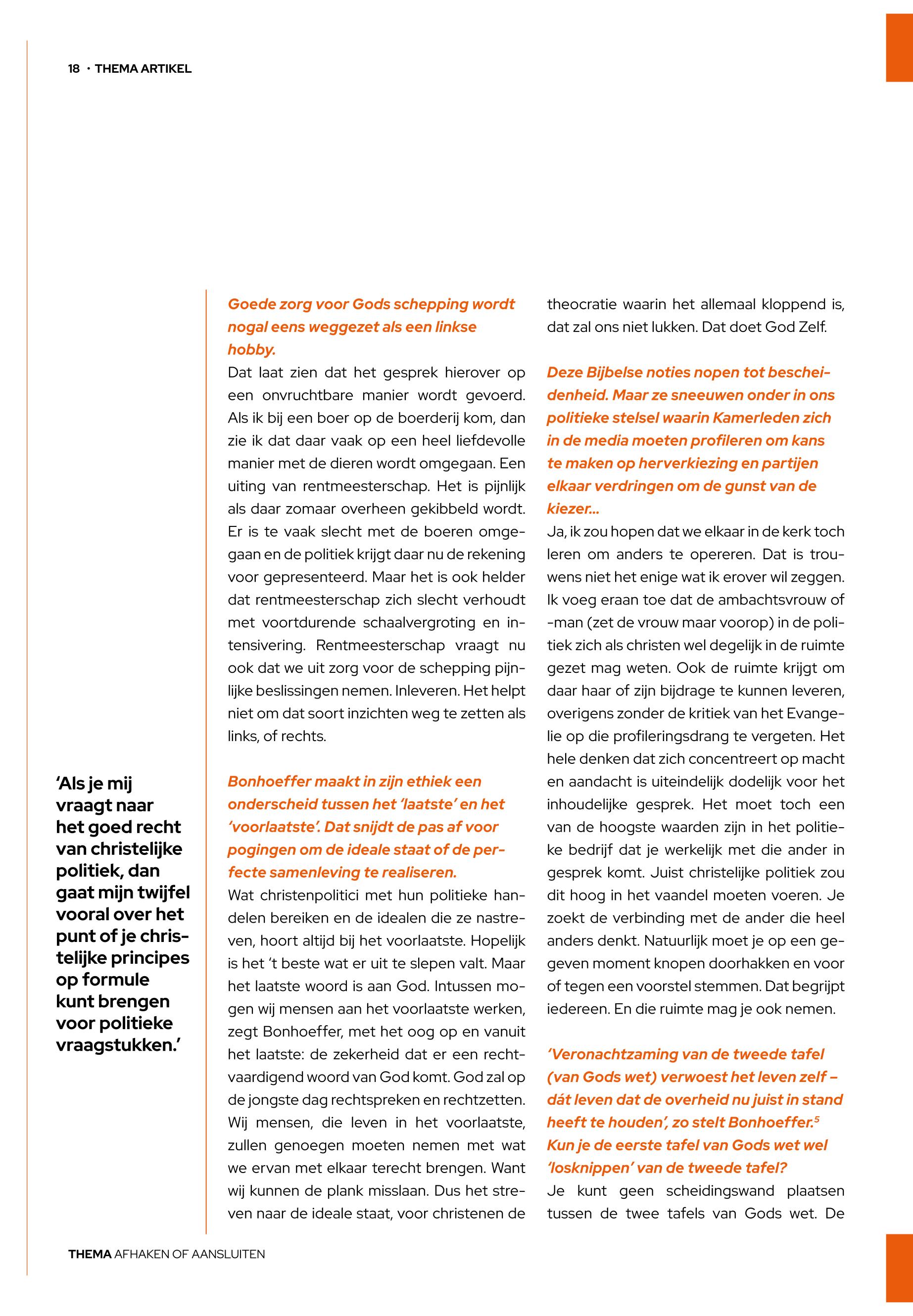 18 · THEMA ARTIKEL

'Als je mij vraagt naar het goed recht van christelijke politiek, dan gaat mijn twijfel vooral over het punt of je christelijke principes op formule kunt brengen voor politieke vraagstukken.'

Goede zorg voor Gods schepping wordt nogal eens weggezet als een linkse hobby.
Dat laat zien dat het gesprek hierover op een onvruchtbare manier wordt gevoerd. Als ik bij een boer op de boerderij kom, dan zie ik dat daar vaak op een heel liefdevolle manier met de dieren wordt omgegaan. Een uiting van rentmeesterschap. Het is pijnlijk als daar zomaar overheen gekibbeld wordt. Er is te vaak slecht met de boeren omgegaan en de politiek krijgt daar nu de rekening voor gepresenteerd. Maar het is ook helder dat rentmeesterschap zich slecht verhoudt met voortdurende schaalvergroting en intensivering. Rentmeesterschap vraagt nu ook dat we uit zorg voor de schepping pijnlijke beslissingen nemen. Inleveren. Het helpt niet om dat soort inzichten weg te zetten als links, of rechts.

Bonhoeffer maakt in zijn ethiek een onderscheid tussen het 'laatste' en het 'voorlaatste'. Dat snijdt de pas af voor pogingen om de ideale staat of de perfecte samenleving te realiseren.
Wat christenpolitici met hun politieke handelen bereiken en de idealen die ze nastreven, hoort altijd bij het voorlaatste. Hopelijk is het 't beste wat er uit te slepen valt. Maar het laatste woord is aan God. Intussen mogen wij mensen aan het voorlaatste werken, zegt Bonhoeffer, met het oog op en vanuit het laatste: de zekerheid dat er een rechtvaardigend woord van God komt. God zal op de jongste dag rechtspreken en rechtzetten. Wij mensen, die leven in het voorlaatste, zullen genoegen moeten nemen met wat we ervan met elkaar terecht brengen. Want wij kunnen de plank misslaan. Dus het streven naar de ideale staat, voor christenen de theocratie waarin het allemaal kloppend is, dat zal ons niet lukken. Dat doet God Zelf.

Deze Bijbelse noties nopen tot bescheidenheid. Maar ze sneeuwen onder in ons politieke stelsel waarin Kamerleden zich in de media moeten profileren om kans te maken op herverkiezing en partijen elkaar verdringen om de gunst van de kiezer...
Ja, ik zou hopen dat we elkaar in de kerk toch leren om anders te opereren. Dat is trouwens niet het enige wat ik erover wil zeggen. Ik voeg eraan toe dat de ambachtsvrouw of -man (zet de vrouw maar voorop) in de politiek zich als christen wel degelijk in de ruimte gezet mag weten. Ook de ruimte krijgt om daar haar of zijn bijdrage te kunnen leveren, overigens zonder de kritiek van het Evangelie op die profileringsdrang te vergeten. Het hele denken dat zich concentreert op macht en aandacht is uiteindelijk dodelijk voor het inhoudelijke gesprek. Het moet toch een van de hoogste waarden zijn in het politieke bedrijf dat je werkelijk met die ander in gesprek komt. Juist christelijke politiek zou dit hoog in het vaandel moeten voeren. Je zoekt de verbinding met de ander die heel anders denkt. Natuurlijk moet je op een gegeven moment knopen doorhakken en voor of tegen een voorstel stemmen. Dat begrijpt iedereen. En die ruimte mag je ook nemen.

'Veronachtzaming van de tweede tafel (van Gods wet) verwoest het leven zelf – dát leven dat de overheid nu juist in stand heeft te houden', zo stelt Bonhoeffer.$^5$ Kun je de eerste tafel van Gods wet wel 'losknippen' van de tweede tafel?
Je kunt geen scheidingswand plaatsen tussen de twee tafels van Gods wet. De

THEMA AFHAKEN OF AANSLUITEN